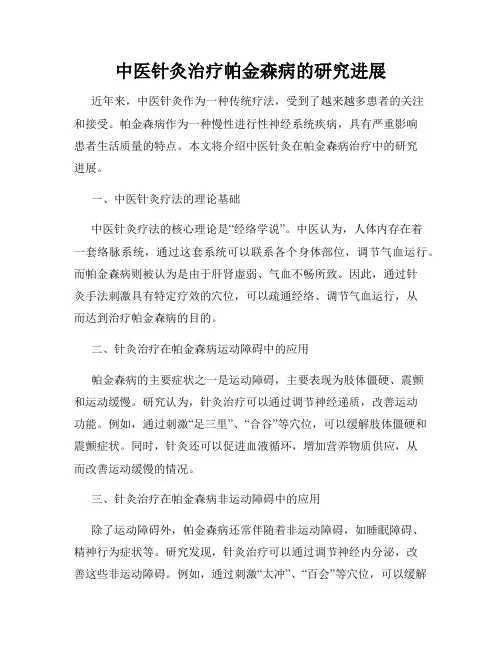 中医针灸治疗帕金森病的研究进展

近年来，中医针灸作为一种传统疗法，受到了越来越多患者的关注和接受。帕金森病作为一种慢性进行性神经系统疾病，具有严重影响患者生活质量的特点。本文将介绍中医针灸在帕金森病治疗中的研究进展。

一、中医针灸疗法的理论基础

中医针灸疗法的核心理论是“经络学说”。中医认为，人体内存在着一套络脉系统，通过这套系统可以联系各个身体部位，调节气血运行。而帕金森病则被认为是由于肝肾虚弱、气血不畅所致。因此，通过针灸手法刺激具有特定疗效的穴位，可以疏通经络、调节气血运行，从而达到治疗帕金森病的目的。

二、针灸治疗在帕金森病运动障碍中的应用

帕金森病的主要症状之一是运动障碍，主要表现为肢体僵硬、震颤和运动缓慢。研究认为，针灸治疗可以通过调节神经递质，改善运动功能。例如，通过刺激“足三里”、“合谷”等穴位，可以缓解肢体僵硬和震颤症状。同时，针灸还可以促进血液循环，增加营养物质供应，从而改善运动缓慢的情况。

三、针灸治疗在帕金森病非运动障碍中的应用

除了运动障碍外，帕金森病还常伴随着非运动障碍，如睡眠障碍、精神行为症状等。研究发现，针灸治疗可以通过调节神经内分泌，改善这些非运动障碍。例如，通过刺激“太冲”、“百会”等穴位，可以缓解